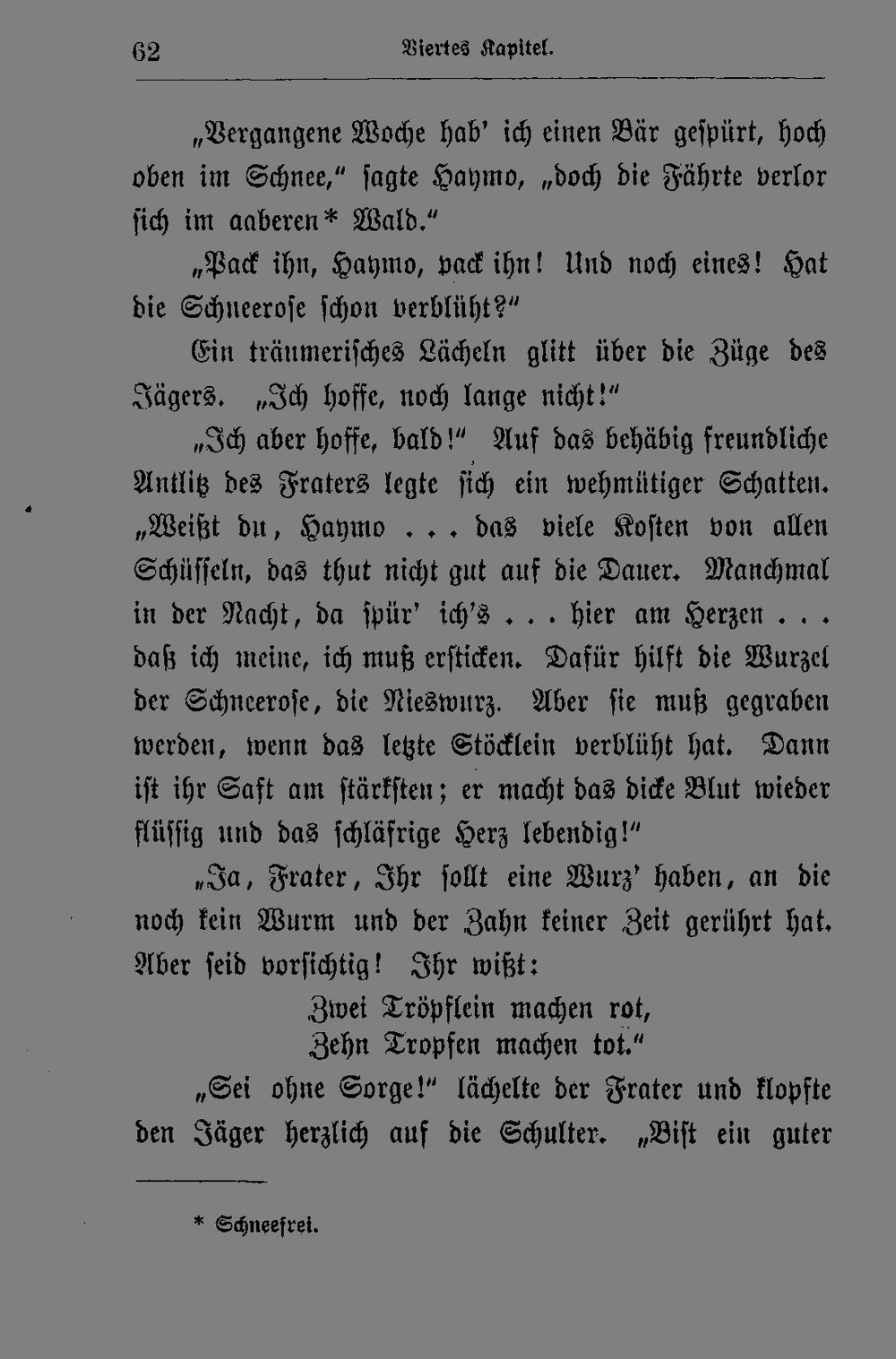 62 Viertes Kapitel.

„Vergangene Woche hab' ich einen Bär gespürt, hoch oben im Schnee," sagte Haymo, „doch die Fährte verlor sich im aaberen* Wald."

„Pack ihn, Haymo, pack ihn! Und noch eines! Hat die Schneerose schon verblüht?"

Ein träumerisches Lächeln glitt über die Züge des Jägers. „Ich hoffe, noch lange nicht!"

„Ich aber hoffe, bald!" Auf das behäbig freundliche Antlitz des Fraters legte sich ein wehmütiger Schatten. „Weißt du, Haymo . . . das viele Kosten von allen Schüsseln, das thut nicht gut auf die Dauer. Manchmal in der Nacht, da spür' ich's . . . hier am Herzen . . . daß ich meine, ich muß ersticken. Dafür hilft die Wurzel der Schneerose, die Nieswurz. Aber sie muß gegraben werden, wenn das letzte Stöcklein verblüht hat. Dann ist ihr Saft am stärksten; er macht das dicke Blut wieder flüssig und das schläfrige Herz lebendig!"

„Ja, Frater, Ihr sollt eine Wurz' haben, an die noch kein Wurm und der Zahn keiner Zeit gerührt hat. Aber seid vorsichtig! Ihr wißt:

Zwei Tröpflein machen rot,
Zehn Tropfen machen tot."

„Sei ohne Sorge!" lächelte der Frater und klopfte den Jäger herzlich auf die Schulter. „Bist ein guter

* Schneefrei.